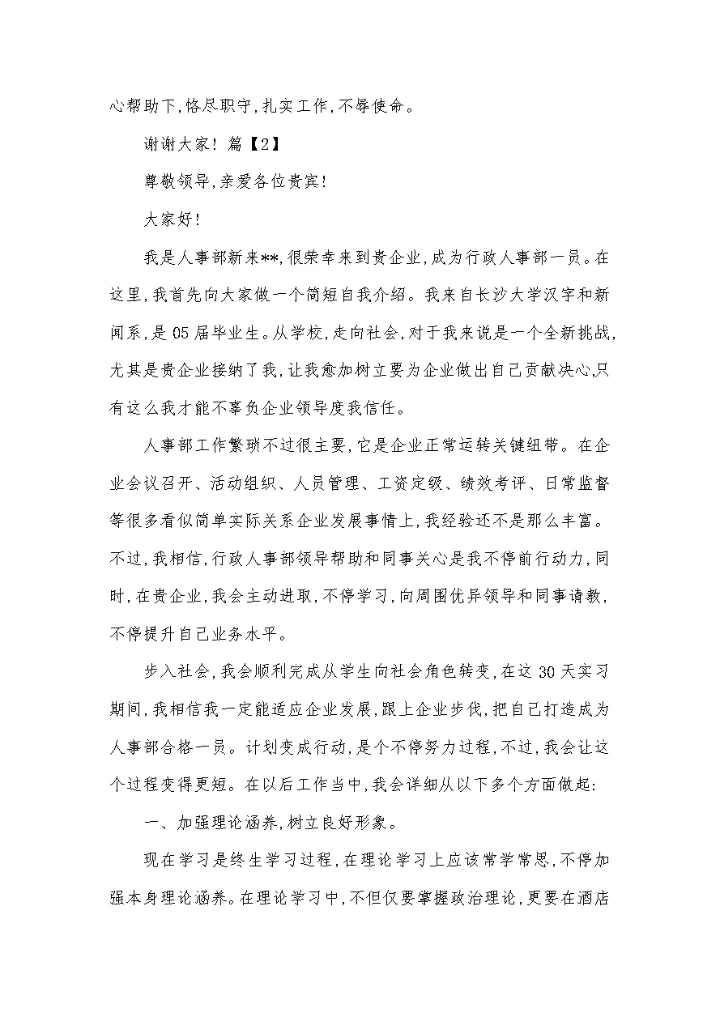 心帮助下,恪尽职守,扎实工作,不辱使命。

谢谢大家! 篇【2】

尊敬领导,亲爱各位贵宾!

大家好!

我是人事部新来**,很荣幸来到贵企业,成为行政人事部一员。在这里,我首先向大家做一个简短自我介绍。我来自长沙大学汉字和新闻系,是05届毕业生。从学校,走向社会,对于我来说是一个全新挑战,尤其是贵企业接纳了我,让我愈加树立要为企业做出自己贡献决心,只有这么我才能不辜负企业领导度我信任。

人事部工作繁琐不过很主要,它是企业正常运转关键纽带。在企业会议召开、活动组织、人员管理、工资定级、绩效考评、日常监督等很多看似简单实际关系企业发展事情上,我经验还不是那么丰富。不过,我相信,行政人事部领导帮助和同事关心是我不停前行动力,同时,在贵企业,我会主动进取,不停学习,向周围优异领导和同事请教,不停提升自己业务水平。

步入社会,我会顺利完成从学生向社会角色转变,在这30天实习期间,我相信我一定能适应企业发展,跟上企业步伐,把自己打造成为人事部合格一员。计划变成行动,是个不停努力过程,不过,我会让这个过程变得更短。在以后工作当中,我会详细从以下多个方面做起:

一、加强理论涵养,树立良好形象。

现在学习是终生学习过程,在理论学习上应该常学常思,不停加强本身理论涵养。在理论学习中,不但仅要掌握政治理论,更要在酒店